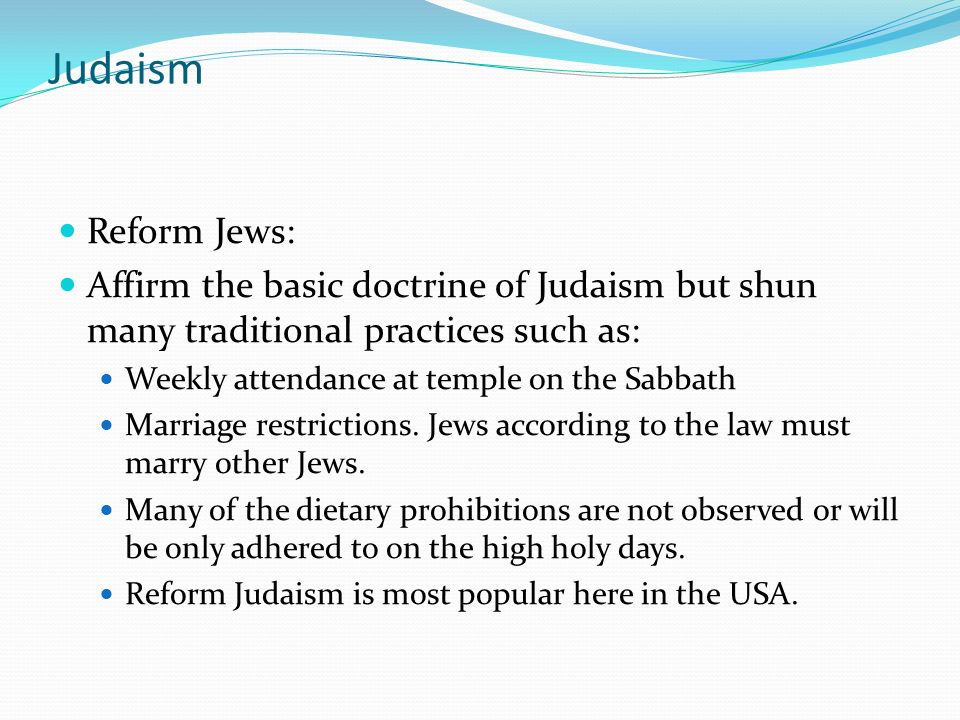 Judaism

- Reform Jews:
- Affirm the basic doctrine of Judaism but shun many traditional practices such as:
  - Weekly attendance at temple on the Sabbath
  - Marriage restrictions. Jews according to the law must marry other Jews.
  - Many of the dietary prohibitions are not observed or will be only adhered to on the high holy days.
  - Reform Judaism is most popular here in the USA.